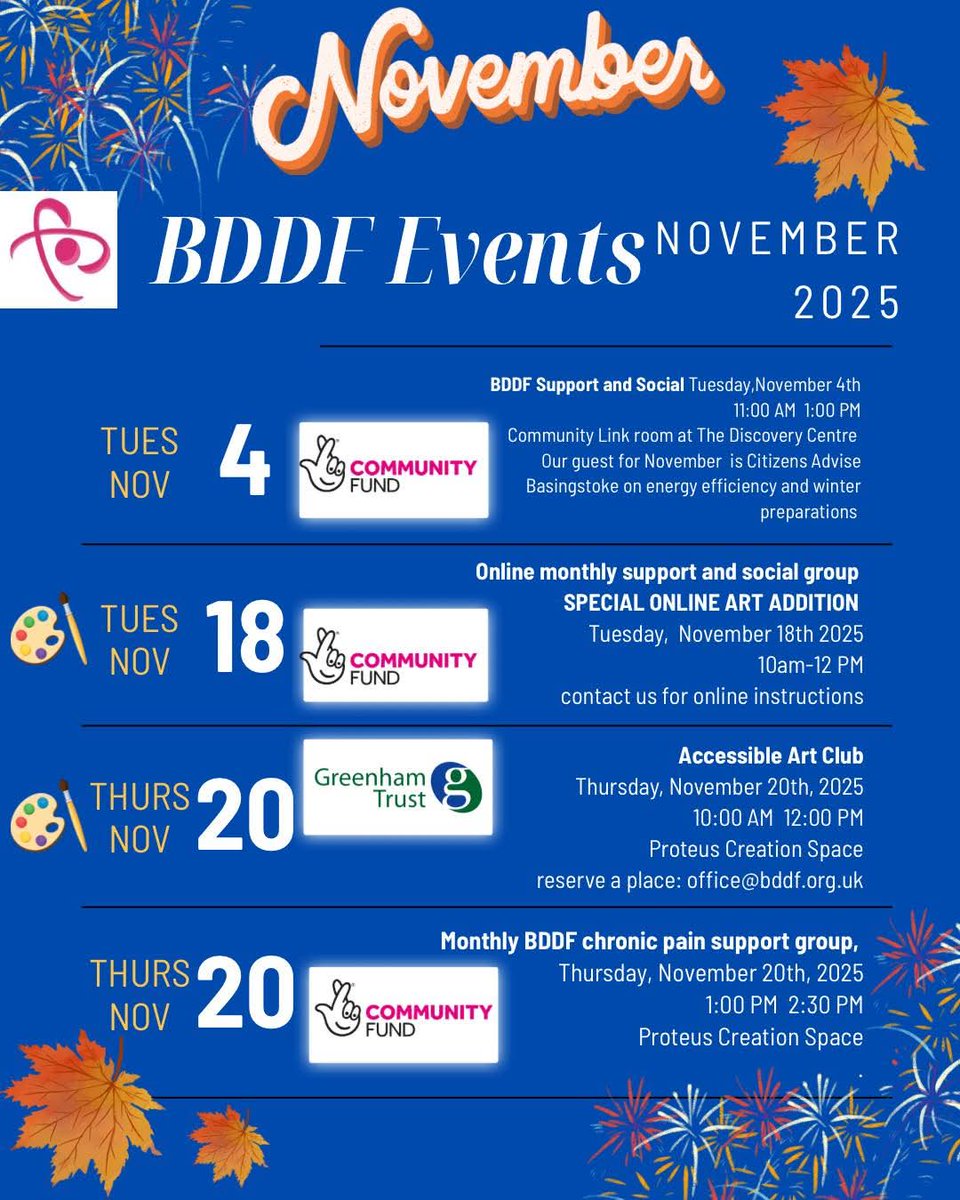 November

BDDF Events NOVEMBER 2025

TUES NOV 4

COMMUNITY FUND

BDDF Support and Social Tuesday,November 4th
11:00 AM 1:00 PM
Community Link room at The Discovery Centre
Our guest for November is Citizens Advise Basingstoke on energy efficiency and winter preparations

TUES NOV 18

COMMUNITY FUND

Online monthly support and social group
SPECIAL ONLINE ART ADDITION
Tuesday, November 18th 2025
10am-12 PM
contact us for online instructions

THURS NOV 20

Greenham Trust

Accessible Art Club
Thursday, November 20th, 2025
10:00 AM 12:00 PM
Proteus Creation Space
reserve a place: office@bddf.org.uk

THURS NOV 20

COMMUNITY FUND

Monthly BDDF chronic pain support group,
Thursday, November 20th, 2025
1:00 PM 2:30 PM
Proteus Creation Space